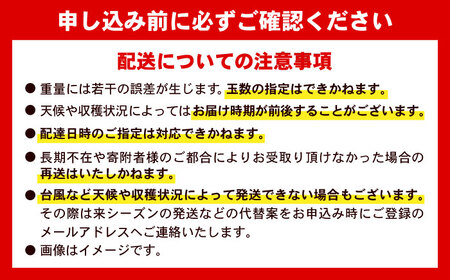 申し込み前に必ずご確認ください

配送についての注意事項

● 重量には若干の誤差が生じます。玉数の指定はできかねます。

● 天候や収穫状況によってはお届け時期が前後することがございます。

● 配達日時のご指定は対応できかねます。

● 長期不在や寄附者様のご都合によりお受取り頂けなかった場合の再送はいたしかねます。

● 台風など天候や収穫状況によって発送できない場合もございます。その際は来シーズンの発送などの代替案をお申込み時にご登録のメールアドレスへご連絡いたします。

● 画像はイメージです。